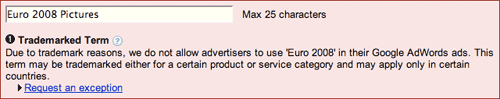 Euro 2008 Pictures

Max 25 characters

Trademarked Term ?

Due to trademark reasons, we do not allow advertisers to use 'Euro 2008' in their Google AdWords ads. This term may be trademarked either for a certain product or service category and may apply only in certain countries.

Request an exception